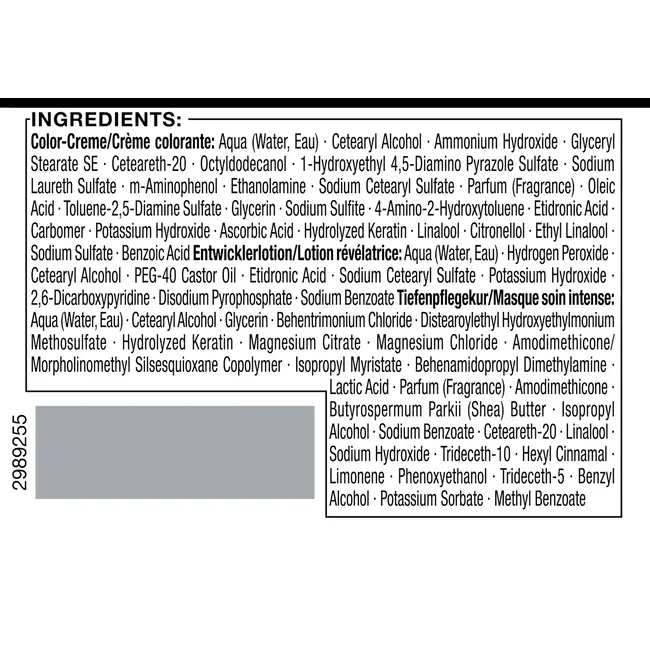 INGREDIENTS:

Color-Creme/Crème colorante: Aqua (Water, Eau) · Cetearyl Alcohol · Ammonium Hydroxide · Glyceryl Stearate SE · Ceteareth-20 · Octyldodecanol · 1-Hydroxyethyl 4,5-Diamino Pyrazole Sulfate · Sodium Laureth Sulfate · m-Aminophenol · Ethanolamine · Sodium Cetearyl Sulfate · Parfum (Fragrance) · Oleic Acid · Toluene-2,5-Diamine Sulfate · Glycerin · Sodium Sulfite · 4-Amino-2-Hydroxytoluene · Etidronic Acid · Carbomer · Potassium Hydroxide · Ascorbic Acid · Hydrolyzed Keratin · Linalool · Citronellol · Ethyl Linalool · Sodium Sulfate · Benzoic Acid Entwicklerlotion/Lotion révélatrice: Aqua (Water, Eau) · Hydrogen Peroxide · Cetearyl Alcohol · PEG-40 Castor Oil · Etidronic Acid · Sodium Cetearyl Sulfate · Potassium Hydroxide · 2,6-Dicarboxypyridine · Disodium Pyrophosphate · Sodium Benzoate Tiefenpflegekur/Masque soin intense: Aqua (Water, Eau) · Cetearyl Alcohol · Glycerin · Behentrimonium Chloride · Distearoylethyl Hydroxyethylmonium Methosulfate · Hydrolyzed Keratin · Magnesium Citrate · Magnesium Chloride · Amodimethicone/ Morpholinomethyl Silsesquioxane Copolymer · Isopropyl Myristate · Behenamidopropyl Dimethylamine · Lactic Acid · Parfum (Fragrance) · Amodimethicone · Butyrospermum Parkii (Shea) Butter · Isopropyl Alcohol · Sodium Benzoate · Ceteareth-20 · Linalool · Sodium Hydroxide · Trideceth-10 · Hexyl Cinnamal · Limonene · Phenoxyethanol · Trideceth-5 · Benzyl Alcohol · Potassium Sorbate · Methyl Benzoate

2989255